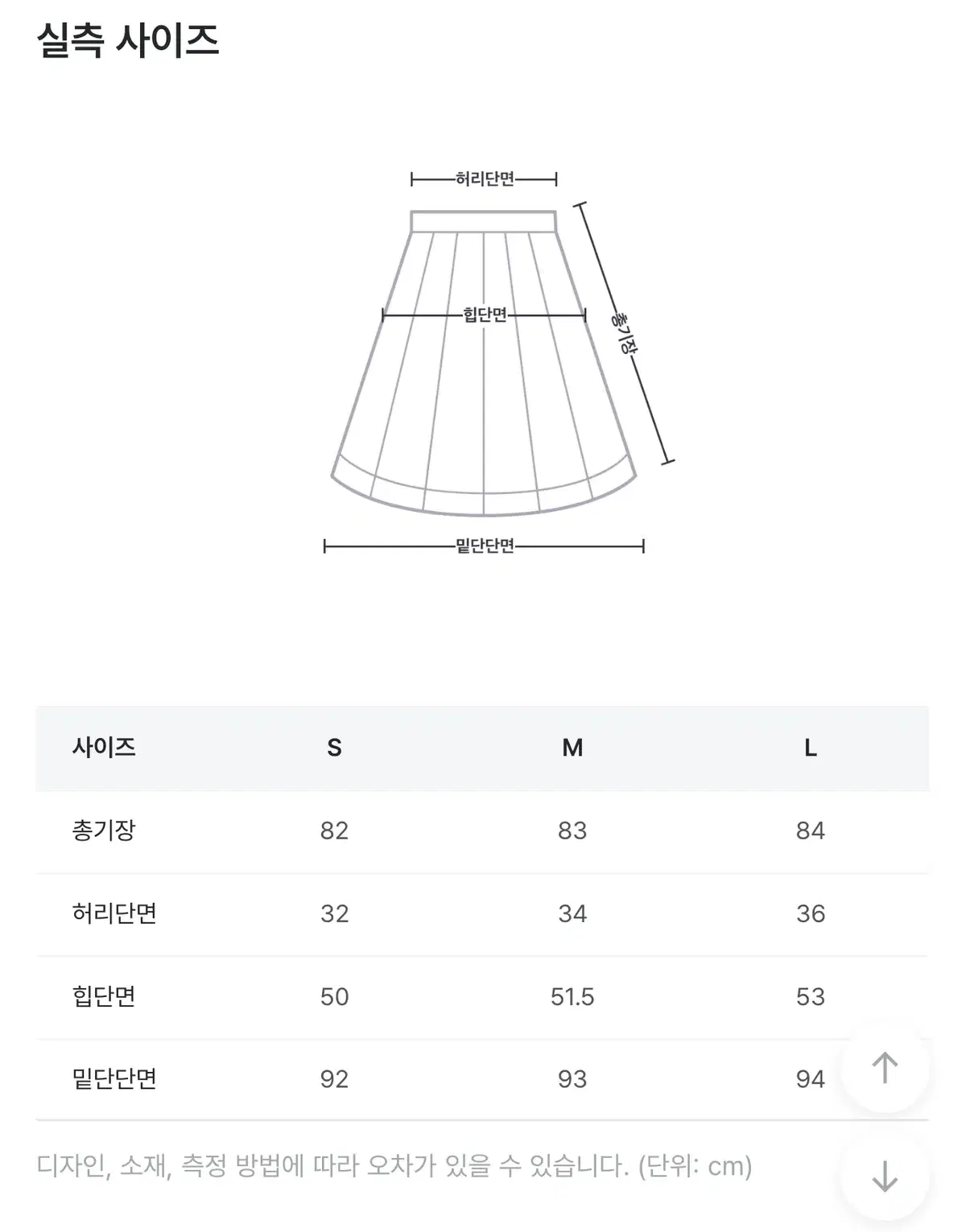 실측 사이즈

허리단면

힙단면

총기장

밑단단면

| 사이즈 | S | M | L |
|---|---|---|---|
| 총기장 | 82 | 83 | 84 |
| 허리단면 | 32 | 34 | 36 |
| 힙단면 | 50 | 51.5 | 53 |
| 밑단단면 | 92 | 93 | 94 |

디자인, 소재, 측정 방법에 따라 오차가 있을 수 있습니다. (단위: cm)